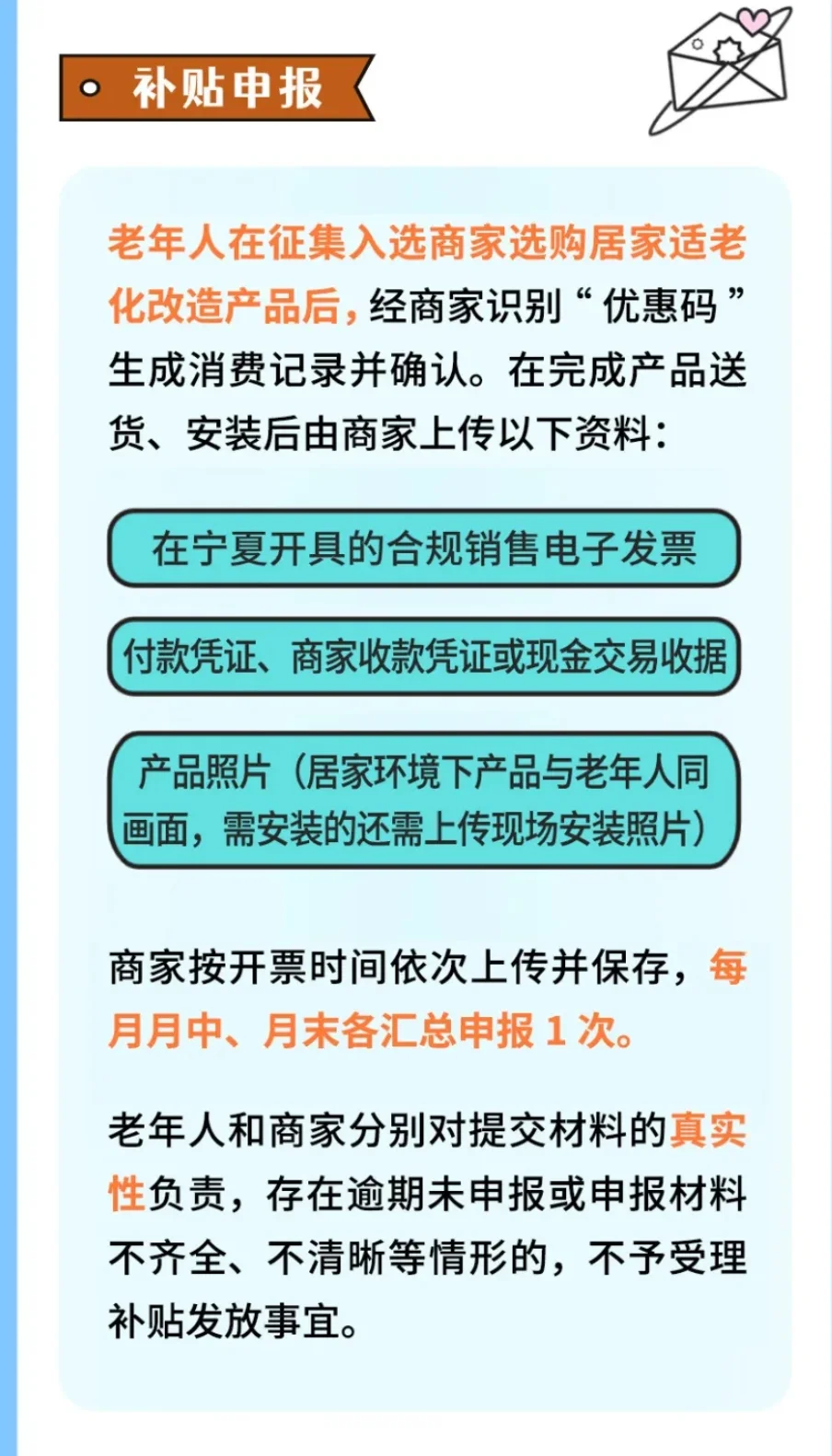 补贴申报

老年人在征集入选商家选购居家适老化改造产品后，经商家识别“优惠码”生成消费记录并确认。在完成产品送货、安装后由商家上传以下资料：

在宁夏开具的合规销售电子发票

付款凭证、商家收款凭证或现金交易收据

产品照片（居家环境下产品与老年人同画面，需安装的还需上传现场安装照片）

商家按开票时间依次上传并保存，每月月中、月末各汇总申报 1 次。

老年人和商家分别对提交材料的真实性负责，存在逾期未申报或申报材料不齐全、不清晰等情形的，不予受理补贴发放事宜。